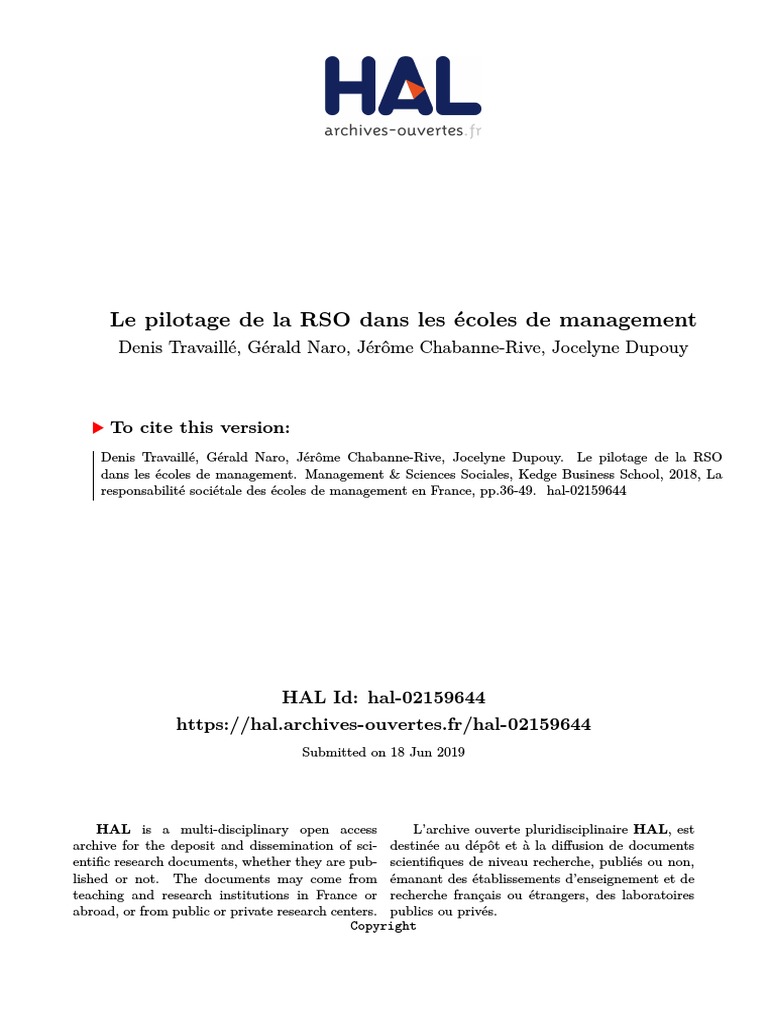 HAL
archives-ouvertes.fr

Le pilotage de la RSO dans les écoles de management
Denis Travaillé, Gérald Naro, Jérôme Chabanne-Rive, Jocelyne Dupouy

To cite this version:

Denis Travaillé, Gérald Naro, Jérôme Chabanne-Rive, Jocelyne Dupouy. Le pilotage de la RSO dans les écoles de management. Management & Sciences Sociales, Kedge Business School, 2018, La responsabilité sociétale des écoles de management en France, pp.36-49. hal-02159644

HAL Id: hal-02159644
https://hal.archives-ouvertes.fr/hal-02159644

Submitted on 18 Jun 2019

HAL is a multi-disciplinary open access archive for the deposit and dissemination of scientific research documents, whether they are published or not. The documents may come from teaching and research institutions in France or abroad, or from public or private research centers.

L'archive ouverte pluridisciplinaire HAL, est destinée au dépôt et à la diffusion de documents scientifiques de niveau recherche, publiés ou non, émanant des établissements d'enseignement et de recherche français ou étrangers, des laboratoires publics ou privés.

Copyright